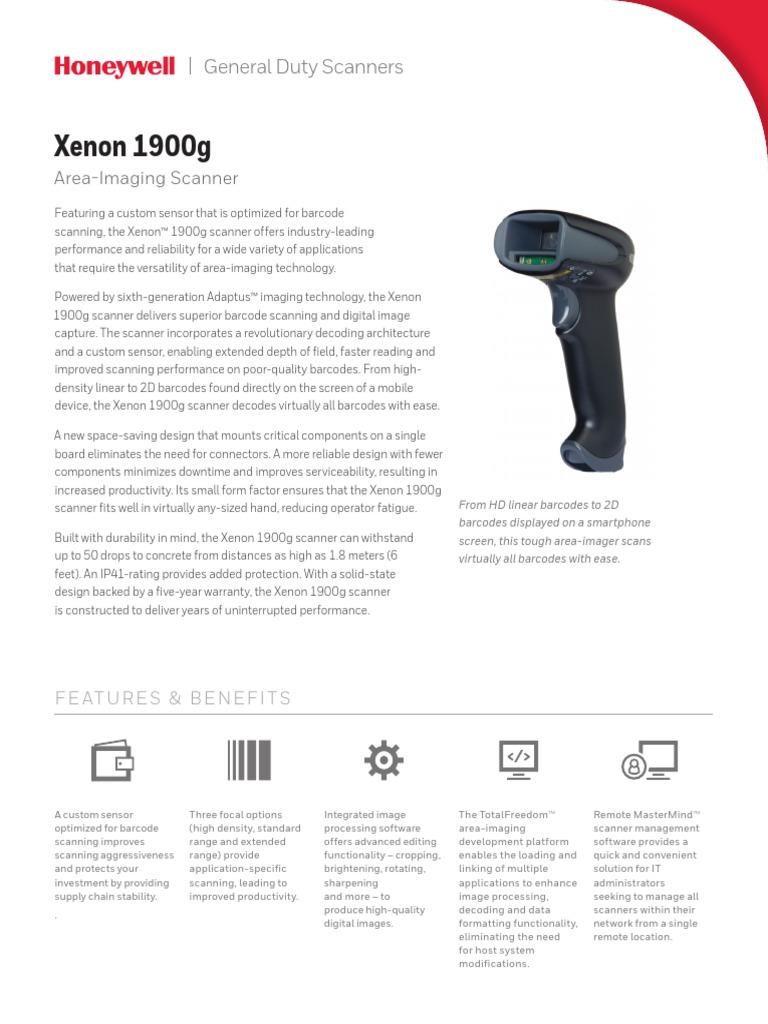 Honeywell | General Duty Scanners

Xenon 1900g

Area-Imaging Scanner

Featuring a custom sensor that is optimized for barcode scanning, the Xenon™ 1900g scanner offers industry-leading performance and reliability for a wide variety of applications that require the versatility of area-imaging technology.

Powered by sixth-generation Adaptus™ imaging technology, the Xenon 1900g scanner delivers superior barcode scanning and digital image capture. The scanner incorporates a revolutionary decoding architecture and a custom sensor, enabling extended depth of field, faster reading and improved scanning performance on poor-quality barcodes. From high-density linear to 2D barcodes found directly on the screen of a mobile device, the Xenon 1900g scanner decodes virtually all barcodes with ease.

A new space-saving design that mounts critical components on a single board eliminates the need for connectors. A more reliable design with fewer components minimizes downtime and improves serviceability, resulting in increased productivity. Its small form factor ensures that the Xenon 1900g scanner fits well in virtually any-sized hand, reducing operator fatigue.

Built with durability in mind, the Xenon 1900g scanner can withstand up to 50 drops to concrete from distances as high as 1.8 meters (6 feet). An IP41-rating provides added protection. With a solid-state design backed by a five-year warranty, the Xenon 1900g scanner is constructed to deliver years of uninterrupted performance.

From HD linear barcodes to 2D barcodes displayed on a smartphone screen, this tough area-imager scans virtually all barcodes with ease.

FEATURES & BENEFITS

A custom sensor optimized for barcode scanning improves scanning aggressiveness and protects your investment by providing supply chain stability.
.

Three focal options (high density, standard range and extended range) provide application-specific scanning, leading to improved productivity.

Integrated image processing software offers advanced editing functionality – cropping, brightening, rotating, sharpening and more – to produce high-quality digital images.

The TotalFreedom™ area-imaging development platform enables the loading and linking of multiple applications to enhance image processing, decoding and data formatting functionality, eliminating the need for host system modifications.

Remote MasterMind™ scanner management software provides a quick and convenient solution for IT administrators seeking to manage all scanners within their network from a single remote location.